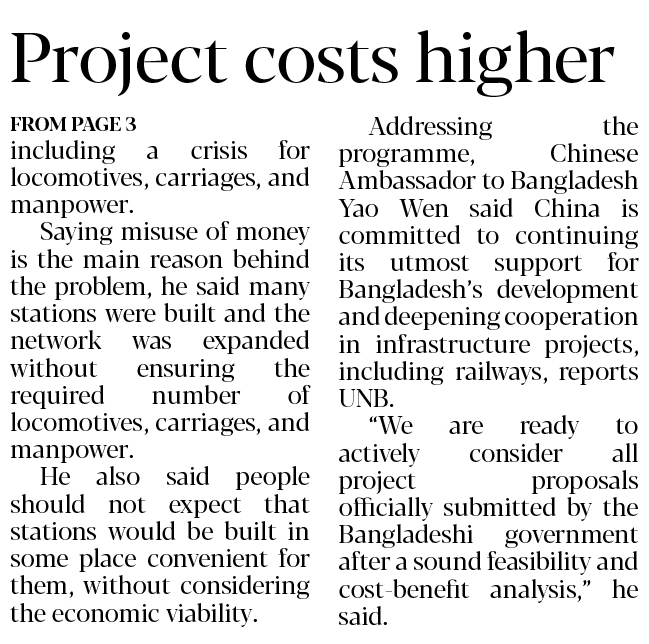 Project costs higher

FROM PAGE 3
including a crisis for locomotives, carriages, and manpower.

Saying misuse of money is the main reason behind the problem, he said many stations were built and the network was expanded without ensuring the required number of locomotives, carriages, and manpower.

He also said people should not expect that stations would be built in some place convenient for them, without considering the economic viability.

Addressing the programme, Chinese Ambassador to Bangladesh Yao Wen said China is committed to continuing its utmost support for Bangladesh's development and deepening cooperation in infrastructure projects, including railways, reports UNB.

"We are ready to actively consider all project proposals officially submitted by the Bangladeshi government after a sound feasibility and cost-benefit analysis," he said.